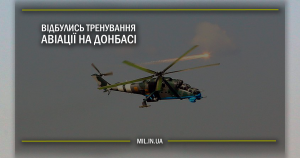 ВІДБУЛИСЬ ТРЕНУВАННЯ
АВІАЦІЇ НА ДОНБАСІ

MIL.IN.UA